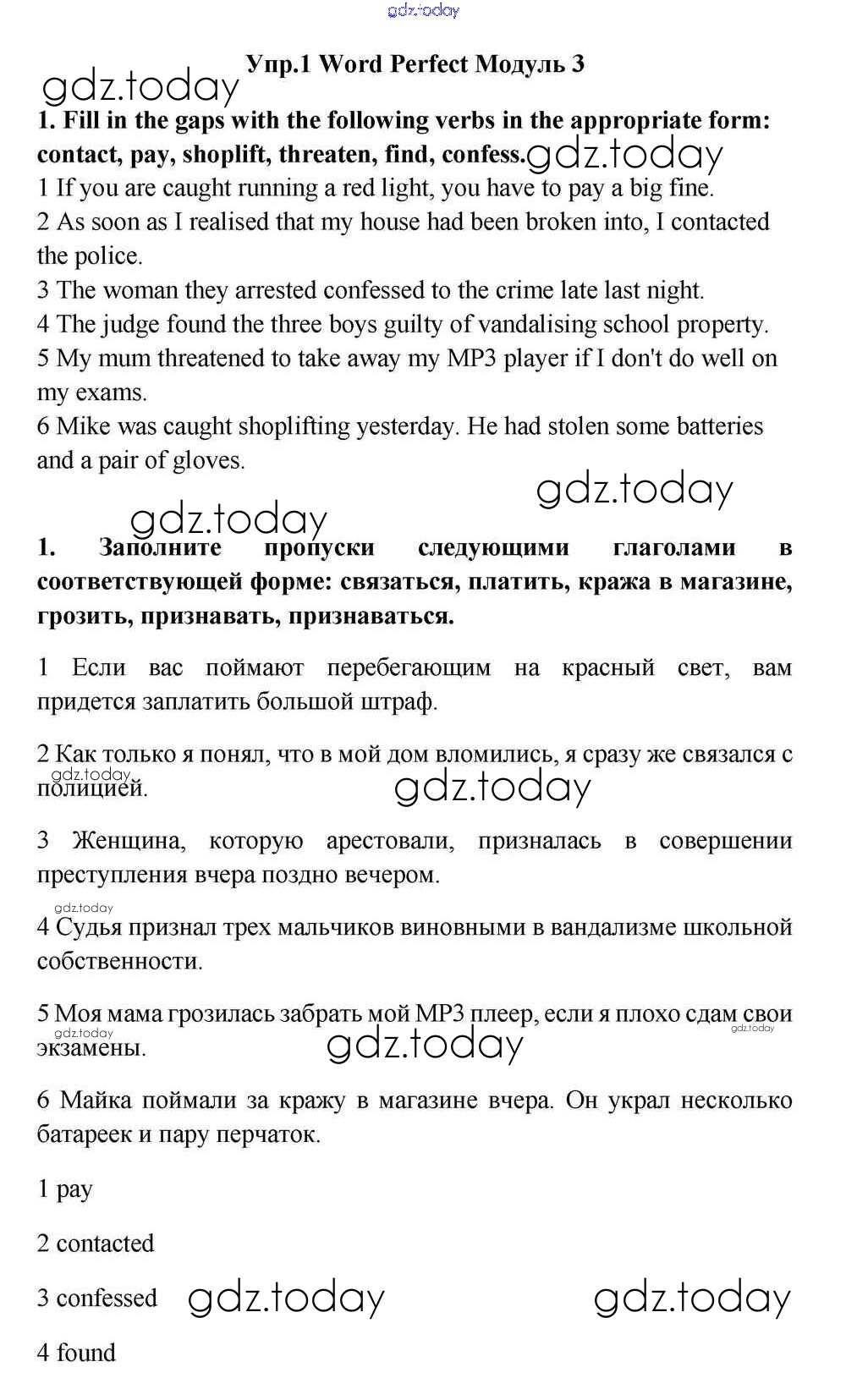 gdz.today

Упр.1 Word Perfect Модуль 3

gdz.today

1. Fill in the gaps with the following verbs in the appropriate form: contact, pay, shoplift, threaten, find, confess. gdz.today

1 If you are caught running a red light, you have to pay a big fine.
2 As soon as I realised that my house had been broken into, I contacted the police.
3 The woman they arrested confessed to the crime late last night.
4 The judge found the three boys guilty of vandalising school property.
5 My mum threatened to take away my MP3 player if I don't do well on my exams.
6 Mike was caught shoplifting yesterday. He had stolen some batteries and a pair of gloves.

gdz.today

gdz.today

1. Заполните пропуски следующими глаголами в соответствующей форме: связаться, платить, кража в магазине, грозить, признавать, признаваться.

1 Если вас поймают перебегающим на красный свет, вам придется заплатить большой штраф.

2 Как только я понял, что в мой дом вломились, я сразу же связался с полицией.

gdz.today

gdz.today

3 Женщина, которую арестовали, призналась в совершении преступления вчера поздно вечером.

gdz.today

4 Судья признал трех мальчиков виновными в вандализме школьной собственности.

5 Моя мама грозилась забрать мой MP3 плеер, если я плохо сдам свои экзамены.

gdz.today

gdz.today

gdz.today

6 Майка поймали за кражу в магазине вчера. Он украл несколько батареек и пару перчаток.

1 pay

2 contacted

3 confessed gdz.today gdz.today

4 found